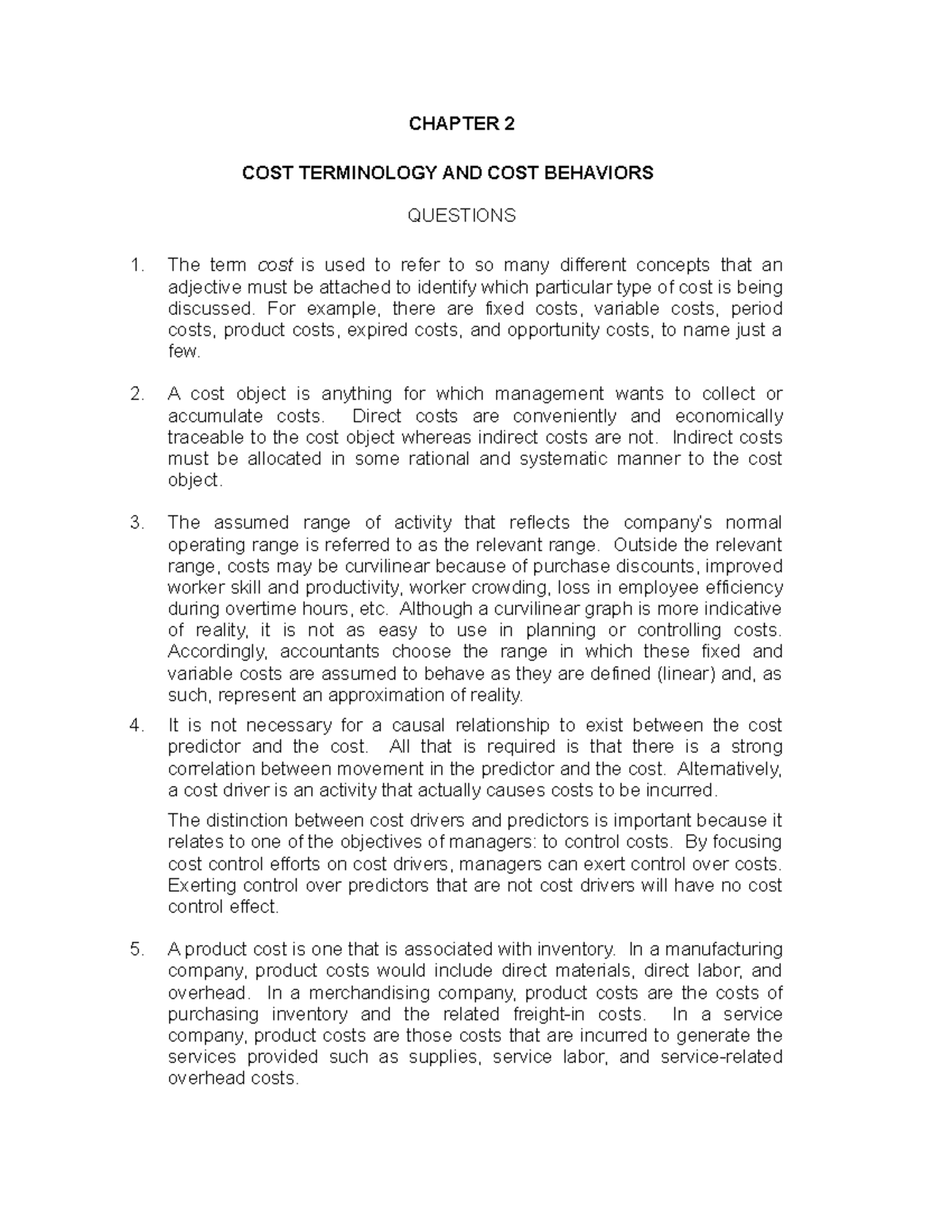 CHAPTER 2

COST TERMINOLOGY AND COST BEHAVIORS

QUESTIONS

1. The term cost is used to refer to so many different concepts that an adjective must be attached to identify which particular type of cost is being discussed. For example, there are fixed costs, variable costs, period costs, product costs, expired costs, and opportunity costs, to name just a few.

2. A cost object is anything for which management wants to collect or accumulate costs. Direct costs are conveniently and economically traceable to the cost object whereas indirect costs are not. Indirect costs must be allocated in some rational and systematic manner to the cost object.

3. The assumed range of activity that reflects the company's normal operating range is referred to as the relevant range. Outside the relevant range, costs may be curvilinear because of purchase discounts, improved worker skill and productivity, worker crowding, loss in employee efficiency during overtime hours, etc. Although a curvilinear graph is more indicative of reality, it is not as easy to use in planning or controlling costs. Accordingly, accountants choose the range in which these fixed and variable costs are assumed to behave as they are defined (linear) and, as such, represent an approximation of reality.

4. It is not necessary for a causal relationship to exist between the cost predictor and the cost. All that is required is that there is a strong correlation between movement in the predictor and the cost. Alternatively, a cost driver is an activity that actually causes costs to be incurred.

The distinction between cost drivers and predictors is important because it relates to one of the objectives of managers: to control costs. By focusing cost control efforts on cost drivers, managers can exert control over costs. Exerting control over predictors that are not cost drivers will have no cost control effect.

5. A product cost is one that is associated with inventory. In a manufacturing company, product costs would include direct materials, direct labor, and overhead. In a merchandising company, product costs are the costs of purchasing inventory and the related freight-in costs. In a service company, product costs are those costs that are incurred to generate the services provided such as supplies, service labor, and service-related overhead costs.